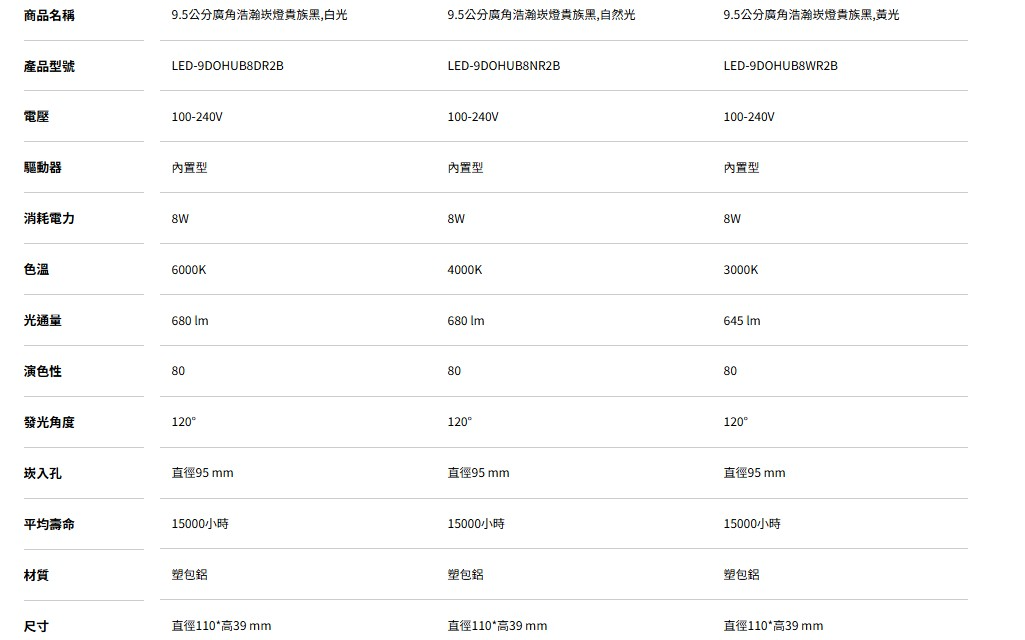 | 商品名稱 | 9.5公分廣角浩瀚崁燈貴族黑,白光 | 9.5公分廣角浩瀚崁燈貴族黑,自然光 | 9.5公分廣角浩瀚崁燈貴族黑,黃光 |
|---|---|---|---|
| 產品型號 | LED-9DOHUB8DR2B | LED-9DOHUB8NR2B | LED-9DOHUB8WR2B |
| 電壓 | 100-240V | 100-240V | 100-240V |
| 驅動器 | 內置型 | 內置型 | 內置型 |
| 消耗電力 | 8W | 8W | 8W |
| 色溫 | 6000K | 4000K | 3000K |
| 光通量 | 680 lm | 680 lm | 645 lm |
| 演色性 | 80 | 80 | 80 |
| 發光角度 | 120° | 120° | 120° |
| 崁入孔 | 直徑95 mm | 直徑95 mm | 直徑95 mm |
| 平均壽命 | 15000小時 | 15000小時 | 15000小時 |
| 材質 | 塑包鋁 | 塑包鋁 | 塑包鋁 |
| 尺寸 | 直徑110*高39 mm | 直徑110*高39 mm | 直徑110*高39 mm |